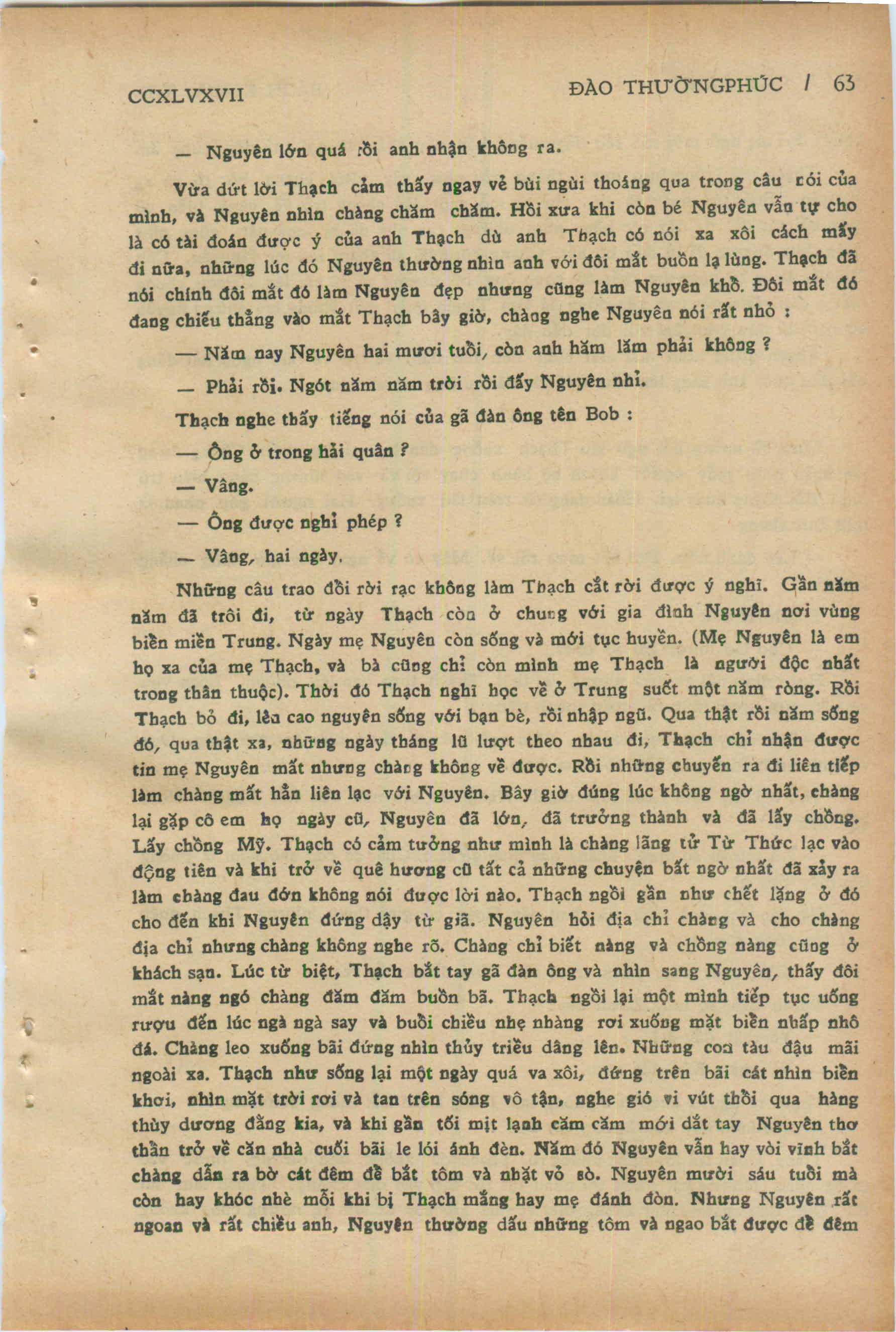 CCXLVXVII

ĐÀO THƯỜNGPHÚC / 63

— Nguyên lớn quá rồi anh nhận không ra.

Vừa dứt lời Thạch cảm thấy ngay vẻ bùi ngùi thoáng qua trong câu nói của mình, và Nguyên nhìn chàng chăm chăm. Hồi xưa khi còn bé Nguyên vẫn tự cho là có tài đoán được ý của anh Thạch dù anh Thạch có nói xa xôi cách mấy đi nữa, những lúc đó Nguyên thường nhìn anh với đôi mắt buồn lạ lùng. Thạch đã nói chính đôi mắt đó làm Nguyên đẹp nhưng cũng làm Nguyên khổ. Đôi mắt đó đang chiếu thẳng vào mắt Thạch bây giờ, chàng nghe Nguyên nói rất nhỏ :

— Năm nay Nguyên hai mươi tuổi, còn anh hăm lăm phải không ?

— Phải rồi. Ngót năm năm trời rồi đấy Nguyên nhỉ.

Thạch nghe thấy tiếng nói của gã đàn ông tên Bob :

— Ông ở trong hải quân ?

— Vâng.

— Ông được nghỉ phép ?

— Vâng, hai ngày.

Những câu trao đổi rời rạc không làm Thạch cắt rời được ý nghĩ. Gần năm năm đã trôi đi, từ ngày Thạch còn ở chung với gia đình Nguyên nơi vùng biển miền Trung. Ngày mẹ Nguyên còn sống và mới tục huyền. (Mẹ Nguyên là em họ xa của mẹ Thạch, và bà cũng chỉ còn mình mẹ Thạch là người độc nhất trong thân thuộc). Thời đó Thạch nghỉ học về ở Trung suốt một năm ròng. Rồi Thạch bỏ đi, lên cao nguyên sống với bạn bè, rồi nhập ngũ. Qua thật rồi năm sống đó, qua thật xa, những ngày tháng lũ lượt theo nhau đi, Thạch chỉ nhận được tin mẹ Nguyên mất nhưng chàng không về được. Rồi những chuyến ra đi liên tiếp làm chàng mất hẳn liên lạc với Nguyên. Bây giờ đúng lúc không ngờ nhất, chàng lại gặp cô em họ ngày cũ, Nguyên đã lớn, đã trưởng thành và đã lấy chồng. Lấy chồng Mỹ. Thạch có cảm tưởng như mình là chàng lãng tử Từ Thức lạc vào động tiên và khi trở về quê hương cũ tất cả những chuyện bất ngờ nhất đã xảy ra làm chàng đau đớn không nói được lời nào. Thạch ngồi gần như chết lặng ở đó cho đến khi Nguyên đứng dậy từ giã. Nguyên hỏi địa chỉ chàng và cho chàng địa chỉ nhưng chàng không nghe rõ. Chàng chỉ biết nàng và chồng nàng cũng ở khách sạn. Lúc từ biệt, Thạch bắt tay gã đàn ông và nhìn sang Nguyên, thấy đôi mắt nàng ngó chàng đăm đăm buồn bã. Thạch ngồi lại một mình tiếp tục uống rượu đến lúc ngà ngà say và buổi chiều nhẹ nhàng rơi xuống mặt biển nhấp nhô đá. Chàng leo xuống bãi đứng nhìn thủy triều dâng lên. Những con tàu đậu mãi ngoài xa. Thạch như sống lại một ngày quá va xôi, đứng trên bãi cát nhìn biển khơi, nhìn mặt trời rơi và tan trên sóng vô tận, nghe gió vi vút thổi qua hàng thùy dương đằng kia, và khi gần tối mịt lạnh căm căm mới dắt tay Nguyên thơ thẩn trở về căn nhà cuối bãi le lói ánh đèn. Năm đó Nguyên vẫn hay vòi vĩnh bắt chàng dẫn ra bờ cát đêm để bắt tôm và nhặt vỏ sò. Nguyên mười sáu tuổi mà còn hay khóc nhè mỗi khi bị Thạch mắng hay mẹ đánh đòn. Nhưng Nguyên rất ngoan và rất chiều anh, Nguyên thường dấu những tôm và ngao bắt được để đêm